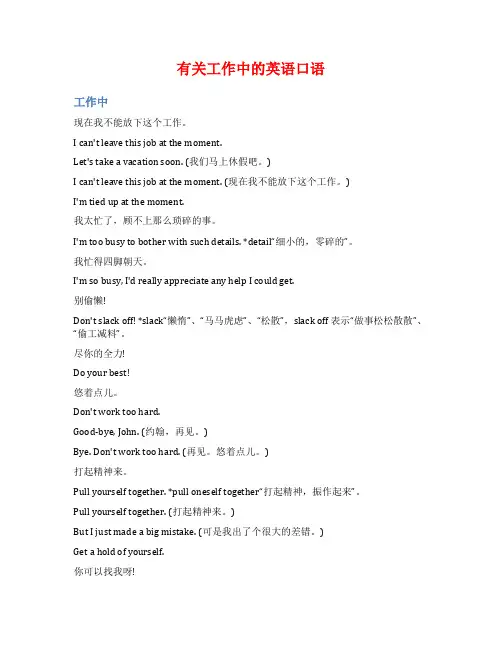 有关工作中的英语口语

工作中

现在我不能放下这个工作。

I can't leave this job at the moment.

Let's take a vacation soon. (我们马上休假吧。)

I can't leave this job at the moment. (现在我不能放下这个工作。)

I'm tied up at the moment.

我太忙了，顾不上那么琐碎的事。

I'm too busy to bother with such details. *detail"细小的，零碎的"。

我忙得四脚朝天。

I'm so busy, I'd really appreciate any help I could get.

别偷懒!

Don't slack off! *slack"懒惰"、"马马虎虎"、"松散"，slack off 表示"做事松松散散"、"偷工减料"。

尽你的全力!

Do your best!

悠着点儿。

Don't work too hard.

Good-bye, John. (约翰，再见。)

Bye. Don't work too hard. (再见。悠着点儿。)

打起精神来。

Pull yourself together. *pull oneself together"打起精神，振作起来"。

Pull yourself together. (打起精神来。)

But I just made a big mistake. (可是我出了个很大的差错。)

Get a hold of yourself.

你可以找我呀!